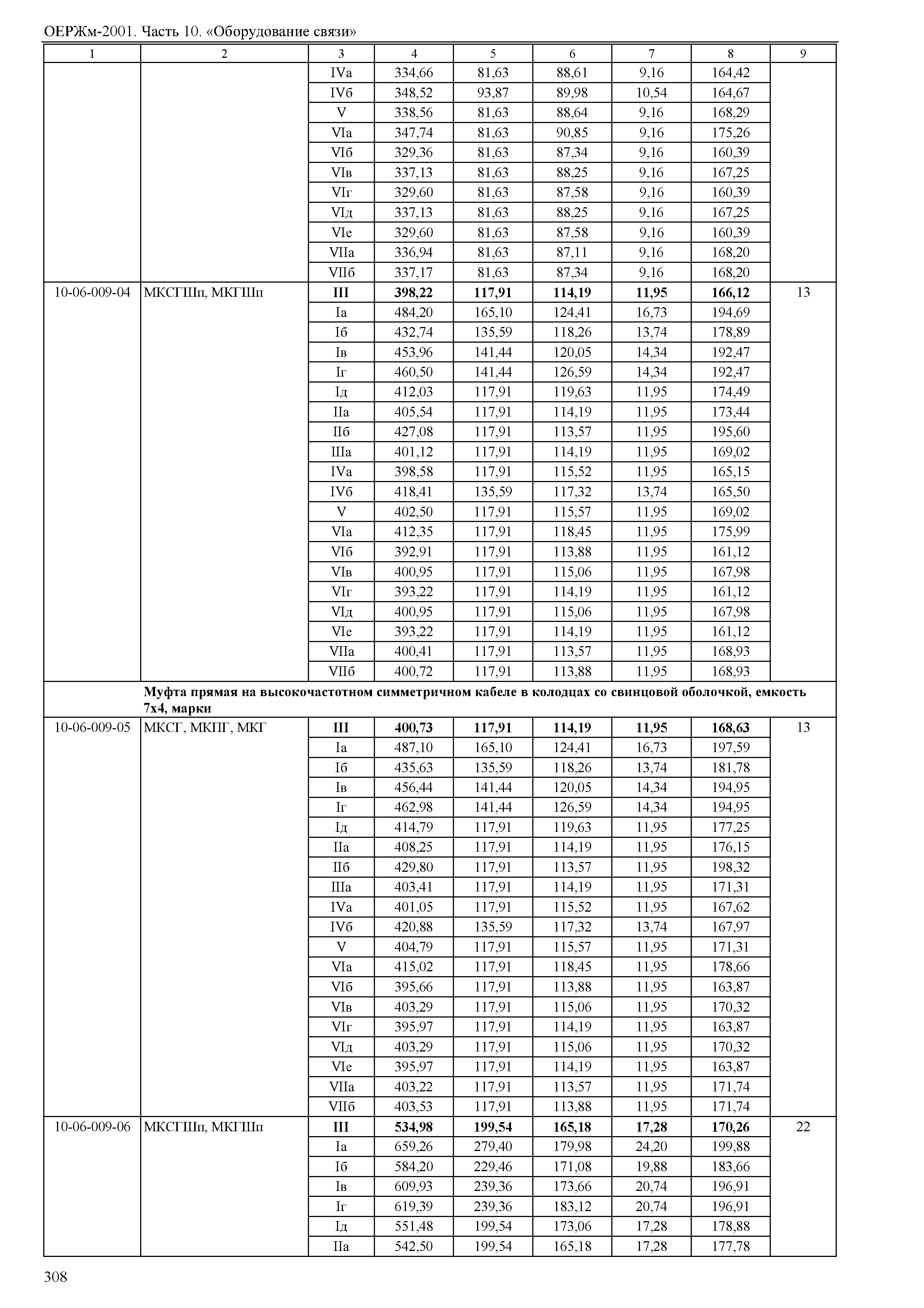 ОЕРЖм-2001. Часть 10. «Оборудование связи»

| 1 | 2 | 3 | 4 | 5 | 6 | 7 | 8 | 9 |
|---|---|---|---|---|---|---|---|---|
| | | IVа | 334,66 | 81,63 | 88,61 | 9,16 | 164,42 | |
| | | IVб | 348,52 | 93,87 | 89,98 | 10,54 | 164,67 | |
| | | V | 338,56 | 81,63 | 88,64 | 9,16 | 168,29 | |
| | | VIа | 347,74 | 81,63 | 90,85 | 9,16 | 175,26 | |
| | | VIб | 329,36 | 81,63 | 87,34 | 9,16 | 160,39 | |
| | | VIв | 337,13 | 81,63 | 88,25 | 9,16 | 167,25 | |
| | | VIг | 329,60 | 81,63 | 87,58 | 9,16 | 160,39 | |
| | | VIд | 337,13 | 81,63 | 88,25 | 9,16 | 167,25 | |
| | | VIе | 329,60 | 81,63 | 87,58 | 9,16 | 160,39 | |
| | | VIIа | 336,94 | 81,63 | 87,11 | 9,16 | 168,20 | |
| | | VIIб | 337,17 | 81,63 | 87,34 | 9,16 | 168,20 | |
| 10-06-009-04 | МКСГШп, МКГШп | **III** | **398,22** | **117,91** | **114,19** | **11,95** | **166,12** | 13 |
| | | Iа | 484,20 | 165,10 | 124,41 | 16,73 | 194,69 | |
| | | Iб | 432,74 | 135,59 | 118,26 | 13,74 | 178,89 | |
| | | Iв | 453,96 | 141,44 | 120,05 | 14,34 | 192,47 | |
| | | Iг | 460,50 | 141,44 | 126,59 | 14,34 | 192,47 | |
| | | Iд | 412,03 | 117,91 | 119,63 | 11,95 | 174,49 | |
| | | IIа | 405,54 | 117,91 | 114,19 | 11,95 | 173,44 | |
| | | IIб | 427,08 | 117,91 | 113,57 | 11,95 | 195,60 | |
| | | IIIа | 401,12 | 117,91 | 114,19 | 11,95 | 169,02 | |
| | | IVа | 398,58 | 117,91 | 115,52 | 11,95 | 165,15 | |
| | | IVб | 418,41 | 135,59 | 117,32 | 13,74 | 165,50 | |
| | | V | 402,50 | 117,91 | 115,57 | 11,95 | 169,02 | |
| | | VIа | 412,35 | 117,91 | 118,45 | 11,95 | 175,99 | |
| | | VIб | 392,91 | 117,91 | 113,88 | 11,95 | 161,12 | |
| | | VIв | 400,95 | 117,91 | 115,06 | 11,95 | 167,98 | |
| | | VIг | 393,22 | 117,91 | 114,19 | 11,95 | 161,12 | |
| | | VIд | 400,95 | 117,91 | 115,06 | 11,95 | 167,98 | |
| | | VIе | 393,22 | 117,91 | 114,19 | 11,95 | 161,12 | |
| | | VIIа | 400,41 | 117,91 | 113,57 | 11,95 | 168,93 | |
| | | VIIб | 400,72 | 117,91 | 113,88 | 11,95 | 168,93 | |
| | **Муфта прямая на высокочастотном симметричном кабеле в колодцах со свинцовой оболочкой, емкость 7х4, марки** | | | | | | | |
| 10-06-009-05 | МКСГ, МКПГ, МКГ | **III** | **400,73** | **117,91** | **114,19** | **11,95** | **168,63** | 13 |
| | | Iа | 487,10 | 165,10 | 124,41 | 16,73 | 197,59 | |
| | | Iб | 435,63 | 135,59 | 118,26 | 13,74 | 181,78 | |
| | | Iв | 456,44 | 141,44 | 120,05 | 14,34 | 194,95 | |
| | | Iг | 462,98 | 141,44 | 126,59 | 14,34 | 194,95 | |
| | | Iд | 414,79 | 117,91 | 119,63 | 11,95 | 177,25 | |
| | | IIа | 408,25 | 117,91 | 114,19 | 11,95 | 176,15 | |
| | | IIб | 429,80 | 117,91 | 113,57 | 11,95 | 198,32 | |
| | | IIIа | 403,41 | 117,91 | 114,19 | 11,95 | 171,31 | |
| | | IVа | 401,05 | 117,91 | 115,52 | 11,95 | 167,62 | |
| | | IVб | 420,88 | 135,59 | 117,32 | 13,74 | 167,97 | |
| | | V | 404,79 | 117,91 | 115,57 | 11,95 | 171,31 | |
| | | VIа | 415,02 | 117,91 | 118,45 | 11,95 | 178,66 | |
| | | VIб | 395,66 | 117,91 | 113,88 | 11,95 | 163,87 | |
| | | VIв | 403,29 | 117,91 | 115,06 | 11,95 | 170,32 | |
| | | VIг | 395,97 | 117,91 | 114,19 | 11,95 | 163,87 | |
| | | VIд | 403,29 | 117,91 | 115,06 | 11,95 | 170,32 | |
| | | VIе | 395,97 | 117,91 | 114,19 | 11,95 | 163,87 | |
| | | VIIа | 403,22 | 117,91 | 113,57 | 11,95 | 171,74 | |
| | | VIIб | 403,53 | 117,91 | 113,88 | 11,95 | 171,74 | |
| 10-06-009-06 | МКСГШп, МКГШп | **III** | **534,98** | **199,54** | **165,18** | **17,28** | **170,26** | 22 |
| | | Iа | 659,26 | 279,40 | 179,98 | 24,20 | 199,88 | |
| | | Iб | 584,20 | 229,46 | 171,08 | 19,88 | 183,66 | |
| | | Iв | 609,93 | 239,36 | 173,66 | 20,74 | 196,91 | |
| | | Iг | 619,39 | 239,36 | 183,12 | 20,74 | 196,91 | |
| | | Iд | 551,48 | 199,54 | 173,06 | 17,28 | 178,88 | |
| | | IIа | 542,50 | 199,54 | 165,18 | 17,28 | 177,78 | |

308